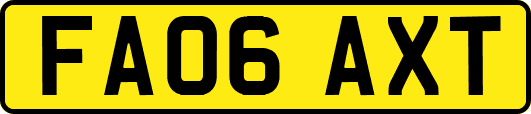 FA06 AXT